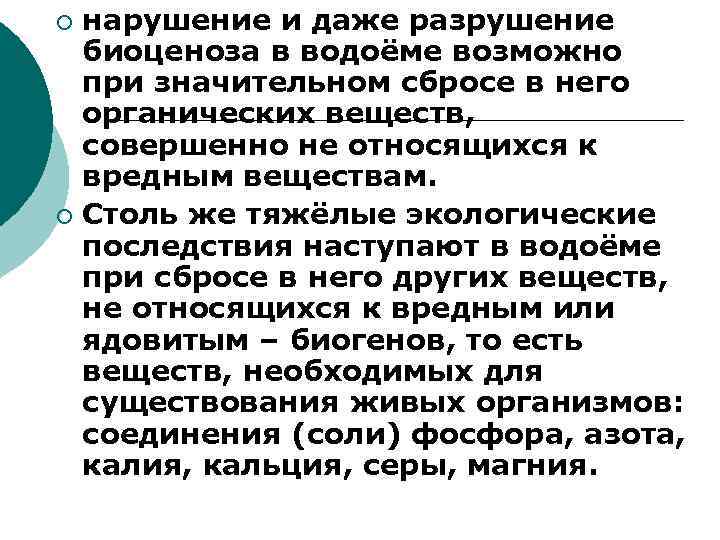 нарушение и даже разрушение биоценоза в водоёме возможно при значительном сбросе в него органических веществ, совершенно не относящихся к вредным веществам.

Столь же тяжёлые экологические последствия наступают в водоёме при сбросе в него других веществ, не относящихся к вредным или ядовитым – биогенов, то есть веществ, необходимых для существования живых организмов: соединения (соли) фосфора, азота, калия, кальция, серы, магния.